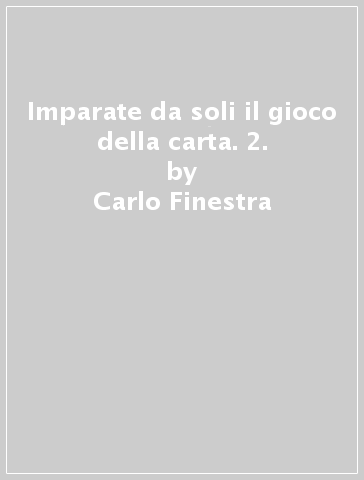 Imparate da soli il gioco della carta. 2.
by
Carlo Finestra